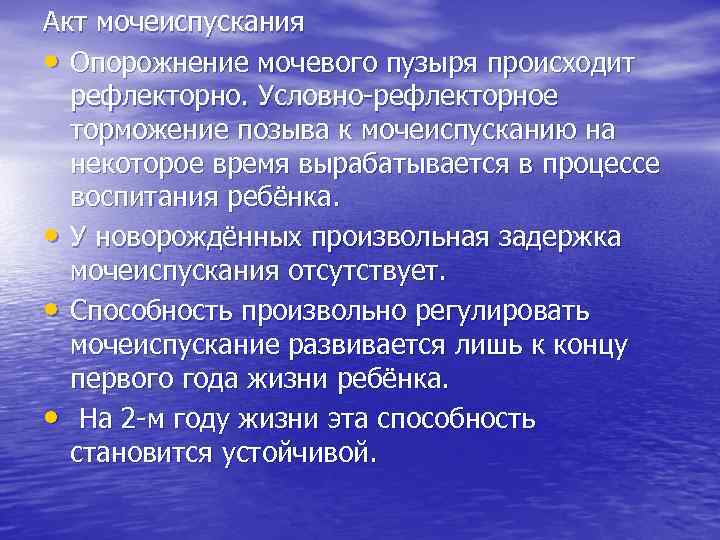 Акт мочеиспускания

• Опорожнение мочевого пузыря происходит рефлекторно. Условно-рефлекторное торможение позыва к мочеиспусканию на некоторое время вырабатывается в процессе воспитания ребёнка.

• У новорождённых произвольная задержка мочеиспускания отсутствует.

• Способность произвольно регулировать мочеиспускание развивается лишь к концу первого года жизни ребёнка.

• На 2-м году жизни эта способность становится устойчивой.